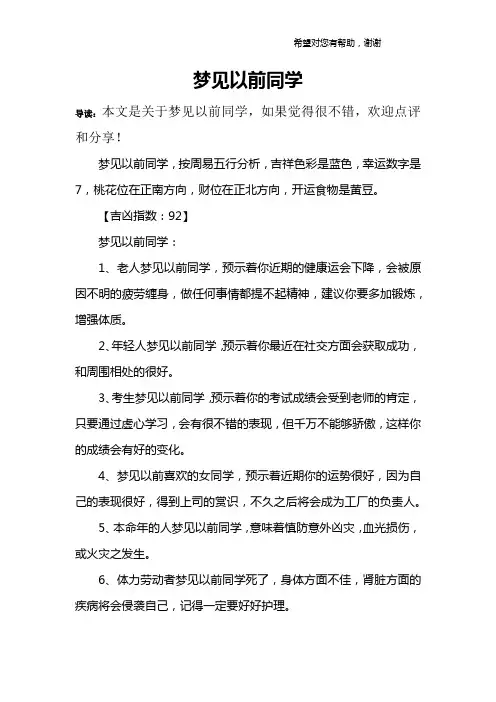 希望对您有帮助，谢谢

梦见以前同学

导读：本文是关于梦见以前同学，如果觉得很不错，欢迎点评和分享！

梦见以前同学，按周易五行分析，吉祥色彩是蓝色，幸运数字是7，桃花位在正南方向，财位在正北方向，开运食物是黄豆。

【吉凶指数：92】

梦见以前同学：

1、老人梦见以前同学，预示着你近期的健康运会下降，会被原因不明的疲劳缠身，做任何事情都提不起精神，建议你要多加锻炼，增强体质。

2、年轻人梦见以前同学，预示着你最近在社交方面会获取成功，和周围相处的很好。

3、考生梦见以前同学，预示着你的考试成绩会受到老师的肯定，只要通过虚心学习，会有很不错的表现，但千万不能够骄傲，这样你的成绩会有好的变化。

4、梦见以前喜欢的女同学，预示着近期你的运势很好，因为自己的表现很好，得到上司的赏识，不久之后将会成为工厂的负责人。

5、本命年的人梦见以前同学，意味着慎防意外凶灾，血光损伤，或火灾之发生。

6、体力劳动者梦见以前同学死了，身体方面不佳，肾脏方面的疾病将会侵袭自己，记得一定要好好护理。